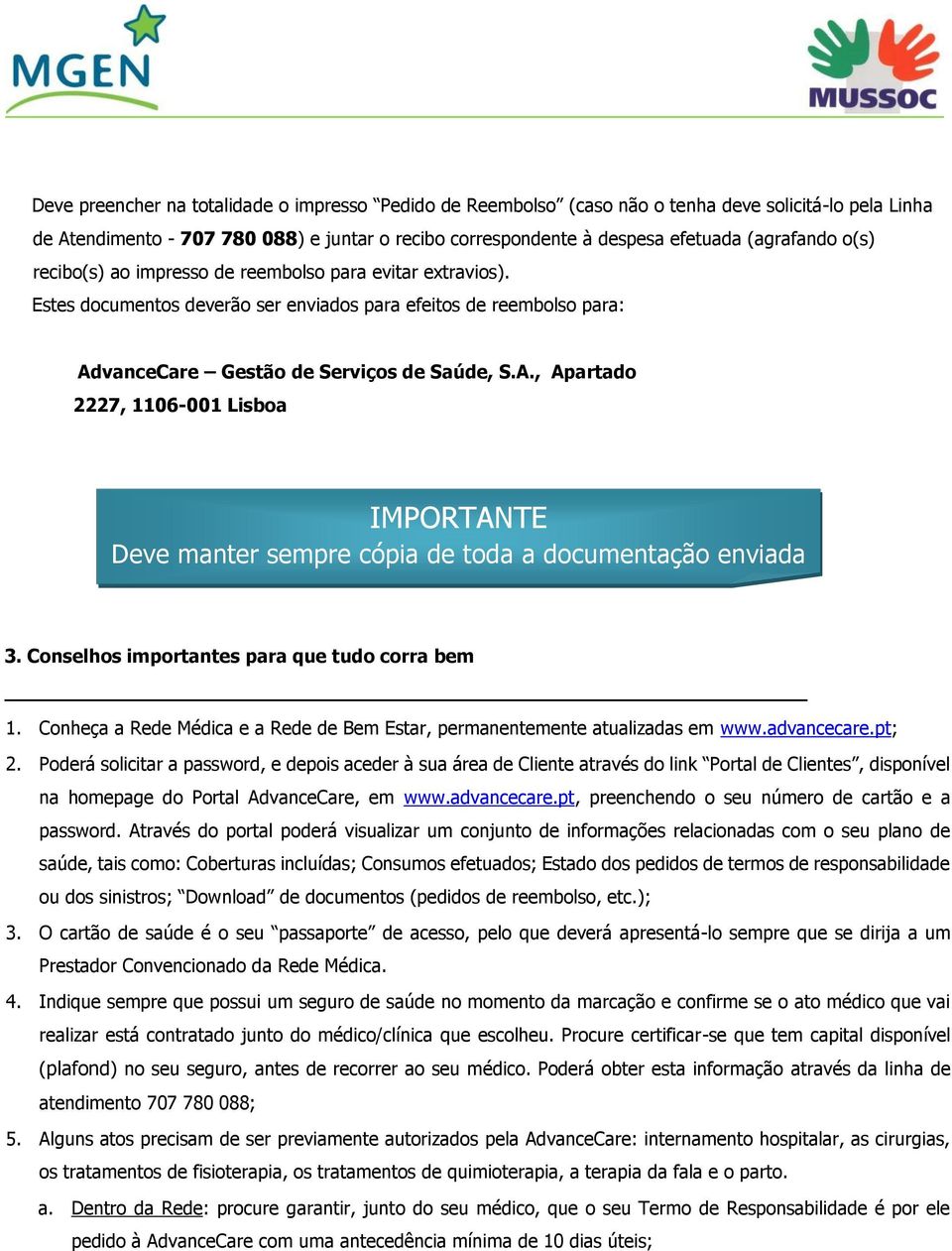 MGEN

MUSSOC

Deve preencher na totalidade o impresso “Pedido de Reembolso” (caso não o tenha deve solicitá-lo pela Linha de Atendimento - 707 780 088) e juntar o recibo correspondente à despesa efetuada (agrafando o(s) recibo(s) ao impresso de reembolso para evitar extravios).
Estes documentos deverão ser enviados para efeitos de reembolso para:

AdvanceCare – Gestão de Serviços de Saúde, S.A., Apartado 2227, 1106-001 Lisboa

IMPORTANTE
Deve manter sempre cópia de toda a documentação enviada

3. Conselhos importantes para que tudo corra bem

1. Conheça a Rede Médica e a Rede de Bem Estar, permanentemente atualizadas em www.advancecare.pt;
2. Poderá solicitar a password, e depois aceder à sua área de Cliente através do link “Portal de Clientes”, disponível na homepage do Portal AdvanceCare, em www.advancecare.pt, preenchendo o seu número de cartão e a password. Através do portal poderá visualizar um conjunto de informações relacionadas com o seu plano de saúde, tais como: Coberturas incluídas; Consumos efetuados; Estado dos pedidos de termos de responsabilidade ou dos sinistros; “Download” de documentos (pedidos de reembolso, etc.);
3. O cartão de saúde é o seu “passaporte” de acesso, pelo que deverá apresentá-lo sempre que se dirija a um Prestador Convencionado da Rede Médica.
4. Indique sempre que possui um seguro de saúde no momento da marcação e confirme se o ato médico que vai realizar está contratado junto do médico/clínica que escolheu. Procure certificar-se que tem capital disponível (plafond) no seu seguro, antes de recorrer ao seu médico. Poderá obter esta informação através da linha de atendimento 707 780 088;
5. Alguns atos precisam de ser previamente autorizados pela AdvanceCare: internamento hospitalar, as cirurgias, os tratamentos de fisioterapia, os tratamentos de quimioterapia, a terapia da fala e o parto.
a. Dentro da Rede: procure garantir, junto do seu médico, que o seu Termo de Responsabilidade é por ele pedido à AdvanceCare com uma antecedência mínima de 10 dias úteis;